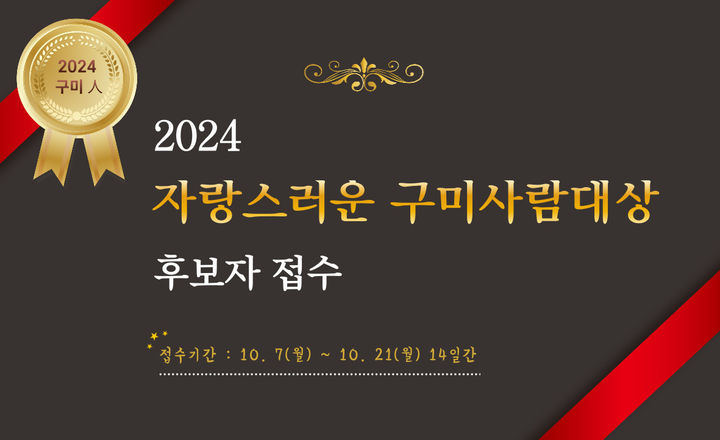 2024
구미 人

2024
자랑스러운 구미사람대상
후보자 접수

접수기간 : 10. 7(월) ~ 10. 21(월) 14일간